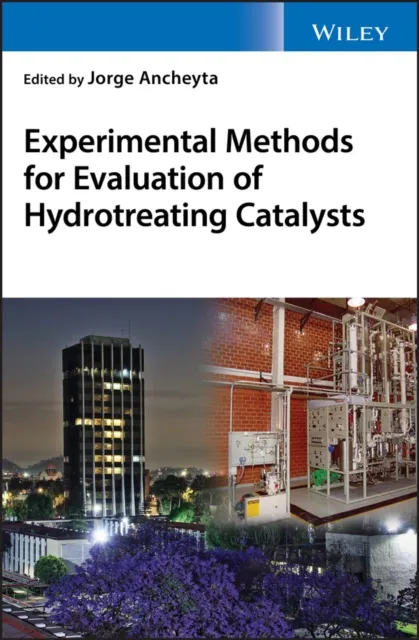 WILEY

Edited by Jorge Ancheyta

Experimental Methods for Evaluation of Hydrotreating Catalysts